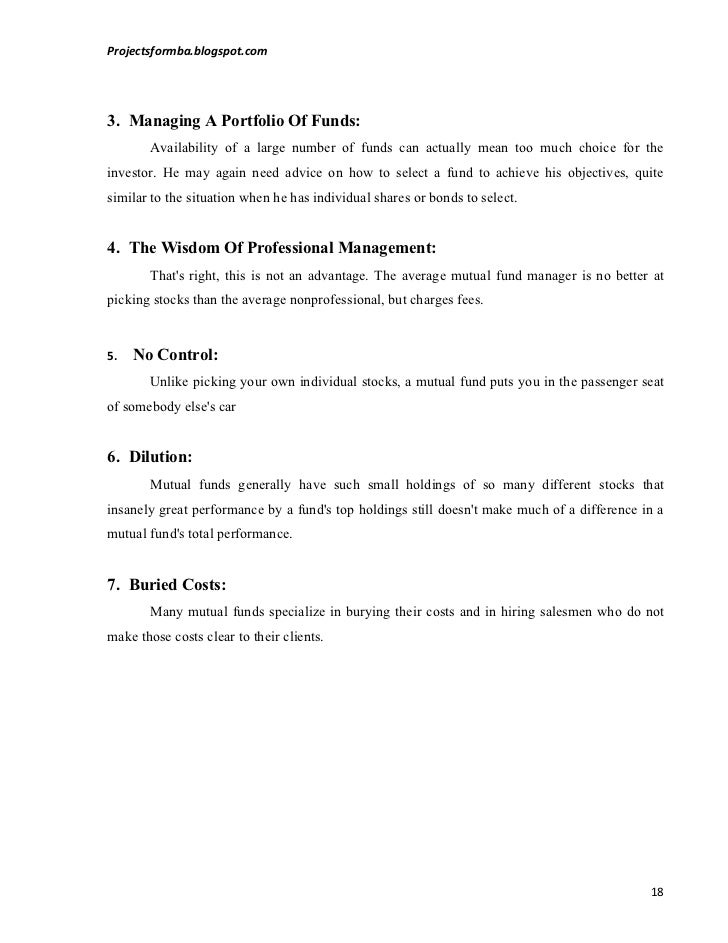 Projectsformba.blogspot.com

3. Managing A Portfolio Of Funds:

Availability of a large number of funds can actually mean too much choice for the investor. He may again need advice on how to select a fund to achieve his objectives, quite similar to the situation when he has individual shares or bonds to select.

4. The Wisdom Of Professional Management:

That's right, this is not an advantage. The average mutual fund manager is no better at picking stocks than the average nonprofessional, but charges fees.

5. No Control:

Unlike picking your own individual stocks, a mutual fund puts you in the passenger seat of somebody else's car

6. Dilution:

Mutual funds generally have such small holdings of so many different stocks that insanely great performance by a fund's top holdings still doesn't make much of a difference in a mutual fund's total performance.

7. Buried Costs:

Many mutual funds specialize in burying their costs and in hiring salesmen who do not make those costs clear to their clients.

18